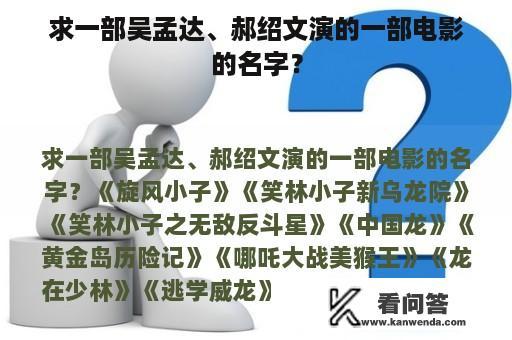 求一部吴孟达、郝绍文演的一部电影的名字？

求一部吴孟达、郝绍文演的一部电影的名字？《旋风小子》《笑林小子新乌龙院》《笑林小子之无敌反斗星》《中国龙》《黄金岛历险记》《哪吒大战美猴王》《龙在少林》《逃学威龙》

看问答
www.kanwenda.com